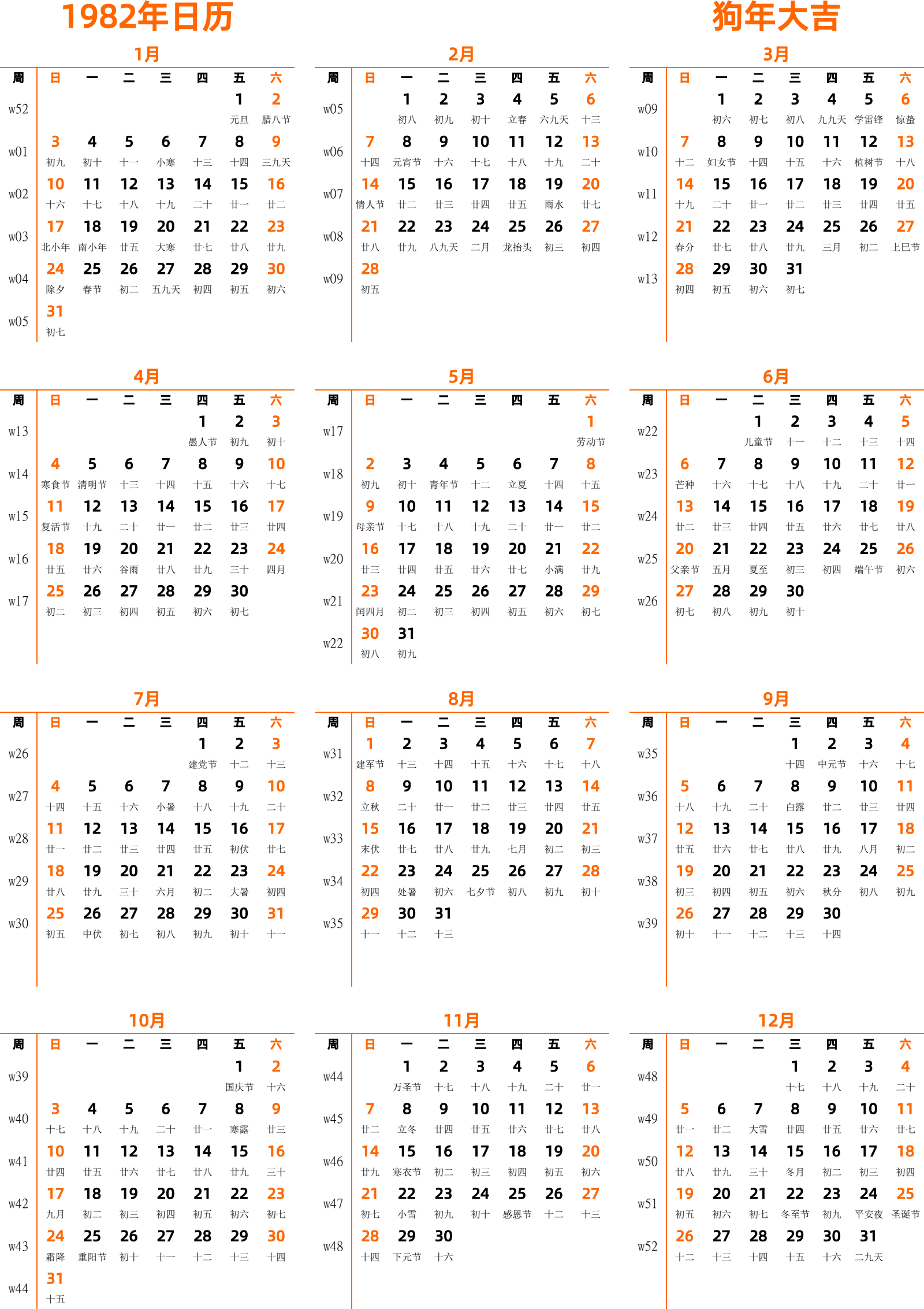 1982年日历

狗年大吉

1月

| 周 | 日 | 一 | 二 | 三 | 四 | 五 | 六 |
|---|---|---|---|---|---|---|---|
| w52 | | | | | | 1 元旦 | 2 腊八节 |
| w01 | 3 初九 | 4 初十 | 5 十一 | 6 小寒 | 7 十三 | 8 十四 | 9 三九天 |
| w02 | 10 十六 | 11 十七 | 12 十八 | 13 十九 | 14 二十 | 15 廿一 | 16 廿二 |
| w03 | 17 北小年 | 18 南小年 | 19 廿五 | 20 大寒 | 21 廿七 | 22 廿八 | 23 廿九 |
| w04 | 24 除夕 | 25 春节 | 26 初二 | 27 五九天 | 28 初四 | 29 初五 | 30 初六 |
| w05 | 31 初七 | | | | | | |

2月

| 周 | 日 | 一 | 二 | 三 | 四 | 五 | 六 |
|---|---|---|---|---|---|---|---|
| w05 | | 1 初八 | 2 初九 | 3 初十 | 4 立春 | 5 六九天 | 6 十三 |
| w06 | 7 十四 | 8 元宵节 | 9 十六 | 10 十七 | 11 十八 | 12 十九 | 13 二十 |
| w07 | 14 情人节 | 15 廿二 | 16 廿三 | 17 廿四 | 18 廿五 | 19 雨水 | 20 廿七 |
| w08 | 21 廿八 | 22 廿九 | 23 八九天 | 24 二月 | 25 龙抬头 | 26 初三 | 27 初四 |
| w09 | 28 初五 | | | | | | |

3月

| 周 | 日 | 一 | 二 | 三 | 四 | 五 | 六 |
|---|---|---|---|---|---|---|---|
| w09 | | 1 初六 | 2 初七 | 3 初八 | 4 九九天 | 5 学雷锋 | 6 惊蛰 |
| w10 | 7 十二 | 8 妇女节 | 9 十四 | 10 十五 | 11 十六 | 12 植树节 | 13 十八 |
| w11 | 14 十九 | 15 二十 | 16 廿一 | 17 廿二 | 18 廿三 | 19 廿四 | 20 廿五 |
| w12 | 21 春分 | 22 廿七 | 23 廿八 | 24 廿九 | 25 三月 | 26 初二 | 27 上巳节 |
| w13 | 28 初四 | 29 初五 | 30 初六 | 31 初七 | | | |

4月

| 周 | 日 | 一 | 二 | 三 | 四 | 五 | 六 |
|---|---|---|---|---|---|---|---|
| w13 | | | | | 1 愚人节 | 2 初九 | 3 初十 |
| w14 | 4 寒食节 | 5 清明节 | 6 十三 | 7 十四 | 8 十五 | 9 十六 | 10 十七 |
| w15 | 11 复活节 | 12 十九 | 13 二十 | 14 廿一 | 15 廿二 | 16 廿三 | 17 廿四 |
| w16 | 18 廿五 | 19 廿六 | 20 谷雨 | 21 廿八 | 22 廿九 | 23 三十 | 24 四月 |
| w17 | 25 初二 | 26 初三 | 27 初四 | 28 初五 | 29 初六 | 30 初七 | |

5月

| 周 | 日 | 一 | 二 | 三 | 四 | 五 | 六 |
|---|---|---|---|---|---|---|---|
| w17 | | | | | | | 1 劳动节 |
| w18 | 2 初九 | 3 初十 | 4 青年节 | 5 十二 | 6 立夏 | 7 十四 | 8 十五 |
| w19 | 9 母亲节 | 10 十七 | 11 十八 | 12 十九 | 13 二十 | 14 廿一 | 15 廿二 |
| w20 | 16 廿三 | 17 廿四 | 18 廿五 | 19 廿六 | 20 廿七 | 21 小满 | 22 廿九 |
| w21 | 23 闰四月 | 24 初二 | 25 初三 | 26 初四 | 27 初五 | 28 初六 | 29 初七 |
| w22 | 30 初八 | 31 初九 | | | | | |

6月

| 周 | 日 | 一 | 二 | 三 | 四 | 五 | 六 |
|---|---|---|---|---|---|---|---|
| w22 | | | 1 儿童节 | 2 十一 | 3 十二 | 4 十三 | 5 十四 |
| w23 | 6 芒种 | 7 十六 | 8 十七 | 9 十八 | 10 十九 | 11 二十 | 12 廿一 |
| w24 | 13 廿二 | 14 廿三 | 15 廿四 | 16 廿五 | 17 廿六 | 18 廿七 | 19 廿八 |
| w25 | 20 父亲节 | 21 五月 | 22 夏至 | 23 初三 | 24 初四 | 25 端午节 | 26 初六 |
| w26 | 27 初七 | 28 初八 | 29 初九 | 30 初十 | | | |

7月

| 周 | 日 | 一 | 二 | 三 | 四 | 五 | 六 |
|---|---|---|---|---|---|---|---|
| w26 | | | | | 1 建党节 | 2 十二 | 3 十三 |
| w27 | 4 十四 | 5 十五 | 6 十六 | 7 小暑 | 8 十八 | 9 十九 | 10 二十 |
| w28 | 11 廿一 | 12 廿二 | 13 廿三 | 14 廿四 | 15 廿五 | 16 初伏 | 17 廿七 |
| w29 | 18 廿八 | 19 廿九 | 20 三十 | 21 六月 | 22 初二 | 23 大暑 | 24 初四 |
| w30 | 25 初五 | 26 中伏 | 27 初七 | 28 初八 | 29 初九 | 30 初十 | 31 十一 |

8月

| 周 | 日 | 一 | 二 | 三 | 四 | 五 | 六 |
|---|---|---|---|---|---|---|---|
| w31 | 1 建军节 | 2 十三 | 3 十四 | 4 十五 | 5 十六 | 6 十七 | 7 十八 |
| w32 | 8 立秋 | 9 二十 | 10 廿一 | 11 廿二 | 12 廿三 | 13 廿四 | 14 廿五 |
| w33 | 15 末伏 | 16 廿七 | 17 廿八 | 18 廿九 | 19 七月 | 20 初二 | 21 初三 |
| w34 | 22 初四 | 23 处暑 | 24 初六 | 25 七夕节 | 26 初八 | 27 初九 | 28 初十 |
| w35 | 29 十一 | 30 十二 | 31 十三 | | | | |

9月

| 周 | 日 | 一 | 二 | 三 | 四 | 五 | 六 |
|---|---|---|---|---|---|---|---|
| w35 | | | | 1 十四 | 2 中元节 | 3 十六 | 4 十七 |
| w36 | 5 十八 | 6 十九 | 7 二十 | 8 白露 | 9 廿二 | 10 廿三 | 11 廿四 |
| w37 | 12 廿五 | 13 廿六 | 14 廿七 | 15 廿八 | 16 廿九 | 17 八月 | 18 初二 |
| w38 | 19 初三 | 20 初四 | 21 初五 | 22 初六 | 23 秋分 | 24 初八 | 25 初九 |
| w39 | 26 初十 | 27 十一 | 28 十二 | 29 十三 | 30 十四 | | |

10月

| 周 | 日 | 一 | 二 | 三 | 四 | 五 | 六 |
|---|---|---|---|---|---|---|---|
| w39 | | | | | | 1 国庆节 | 2 十六 |
| w40 | 3 十七 | 4 十八 | 5 十九 | 6 二十 | 7 廿一 | 8 寒露 | 9 廿三 |
| w41 | 10 廿四 | 11 廿五 | 12 廿六 | 13 廿七 | 14 廿八 | 15 廿九 | 16 三十 |
| w42 | 17 九月 | 18 初二 | 19 初三 | 20 初四 | 21 初五 | 22 初六 | 23 初七 |
| w43 | 24 霜降 | 25 重阳节 | 26 初十 | 27 十一 | 28 十二 | 29 十三 | 30 十四 |
| w44 | 31 十五 | | | | | | |

11月

| 周 | 日 | 一 | 二 | 三 | 四 | 五 | 六 |
|---|---|---|---|---|---|---|---|
| w44 | | 1 万圣节 | 2 十七 | 3 十八 | 4 十九 | 5 二十 | 6 廿一 |
| w45 | 7 廿二 | 8 立冬 | 9 廿四 | 10 廿五 | 11 廿六 | 12 廿七 | 13 廿八 |
| w46 | 14 廿九 | 15 寒衣节 | 16 初二 | 17 初三 | 18 初四 | 19 初五 | 20 初六 |
| w47 | 21 初七 | 22 小雪 | 23 初九 | 24 初十 | 25 感恩节 | 26 十二 | 27 十三 |
| w48 | 28 十四 | 29 下元节 | 30 十六 | | | | |

12月

| 周 | 日 | 一 | 二 | 三 | 四 | 五 | 六 |
|---|---|---|---|---|---|---|---|
| w48 | | | | 1 十七 | 2 十八 | 3 十九 | 4 二十 |
| w49 | 5 廿一 | 6 廿二 | 7 大雪 | 8 廿四 | 9 廿五 | 10 廿六 | 11 廿七 |
| w50 | 12 廿八 | 13 廿九 | 14 三十 | 15 冬月 | 16 初二 | 17 初三 | 18 初四 |
| w51 | 19 初五 | 20 初六 | 21 初七 | 22 冬至节 | 23 初九 | 24 平安夜 | 25 圣诞节 |
| w52 | 26 十二 | 27 十三 | 28 十四 | 29 十五 | 30 十六 | 31 二九天 | |